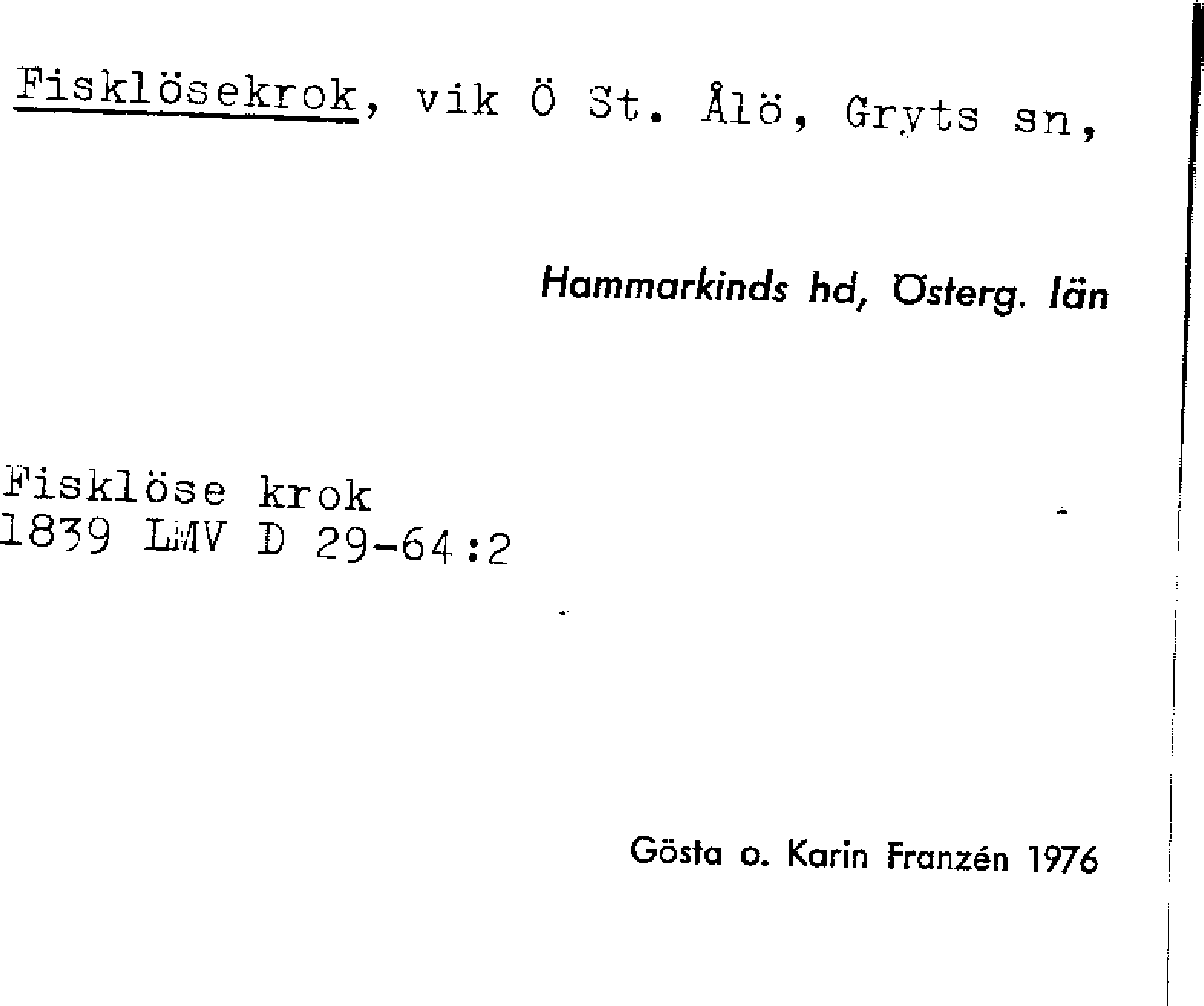 Fisklösekrok, vik Ö St. Ålö, Gryts sn,

Hammarkinds hd, Österg. län

Fisklöse krok
1839 LMV D 29-64:2

Gösta o. Karin Franzén 1976